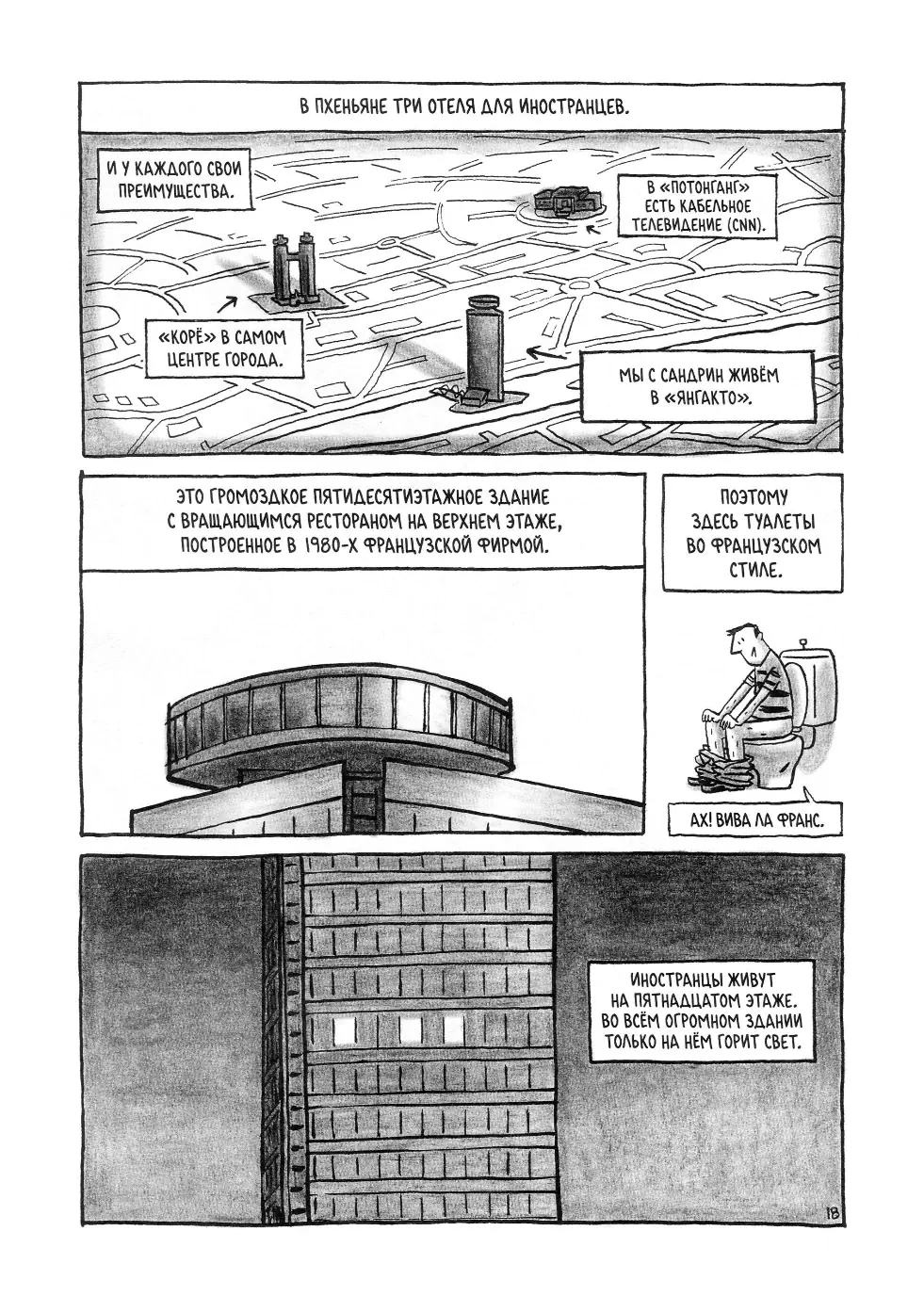 В ПХЕНЬЯНЕ ТРИ ОТЕЛЯ ДЛЯ ИНОСТРАНЦЕВ.

И У КАЖДОГО СВОИ ПРЕИМУЩЕСТВА.

В «ПОТОНГАНГ» ЕСТЬ КАБЕЛЬНОЕ ТЕЛЕВИДЕНИЕ (CNN).

«КОРЁ» В САМОМ ЦЕНТРЕ ГОРОДА.

МЫ С САНДРИН ЖИВЁМ В «ЯНГАКТО».

ЭТО ГРОМОЗДКОЕ ПЯТИДЕСЯТИЭТАЖНОЕ ЗДАНИЕ С ВРАЩАЮЩИМСЯ РЕСТОРАНОМ НА ВЕРХНЕМ ЭТАЖЕ, ПОСТРОЕННОЕ В 1980-Х ФРАНЦУЗСКОЙ ФИРМОЙ.

ПОЭТОМУ ЗДЕСЬ ТУАЛЕТЫ ВО ФРАНЦУЗСКОМ СТИЛЕ.

АХ! ВИВА ЛА ФРАНС.

ИНОСТРАНЦЫ ЖИВУТ НА ПЯТНАДЦАТОМ ЭТАЖЕ. ВО ВСЁМ ОГРОМНОМ ЗДАНИИ ТОЛЬКО НА НЁМ ГОРИТ СВЕТ.

18